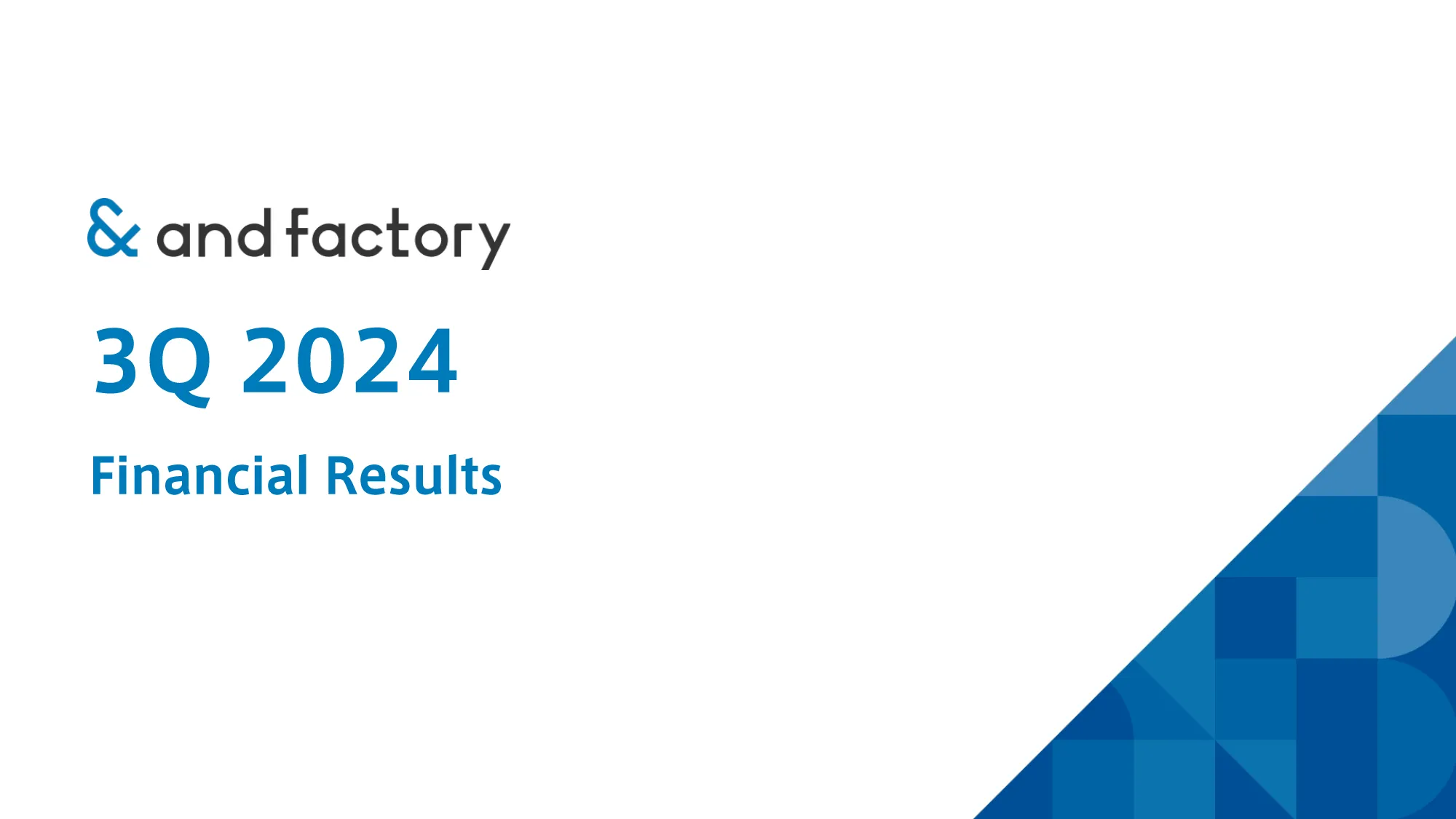 & and factory

3Q 2024

Financial Results